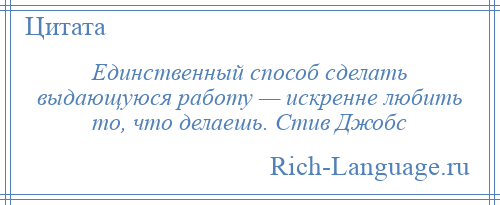 Цитата

Единственный способ сделать выдающуюся работу — искренне любить то, что делаешь. Стив Джобс

Rich-Language.ru